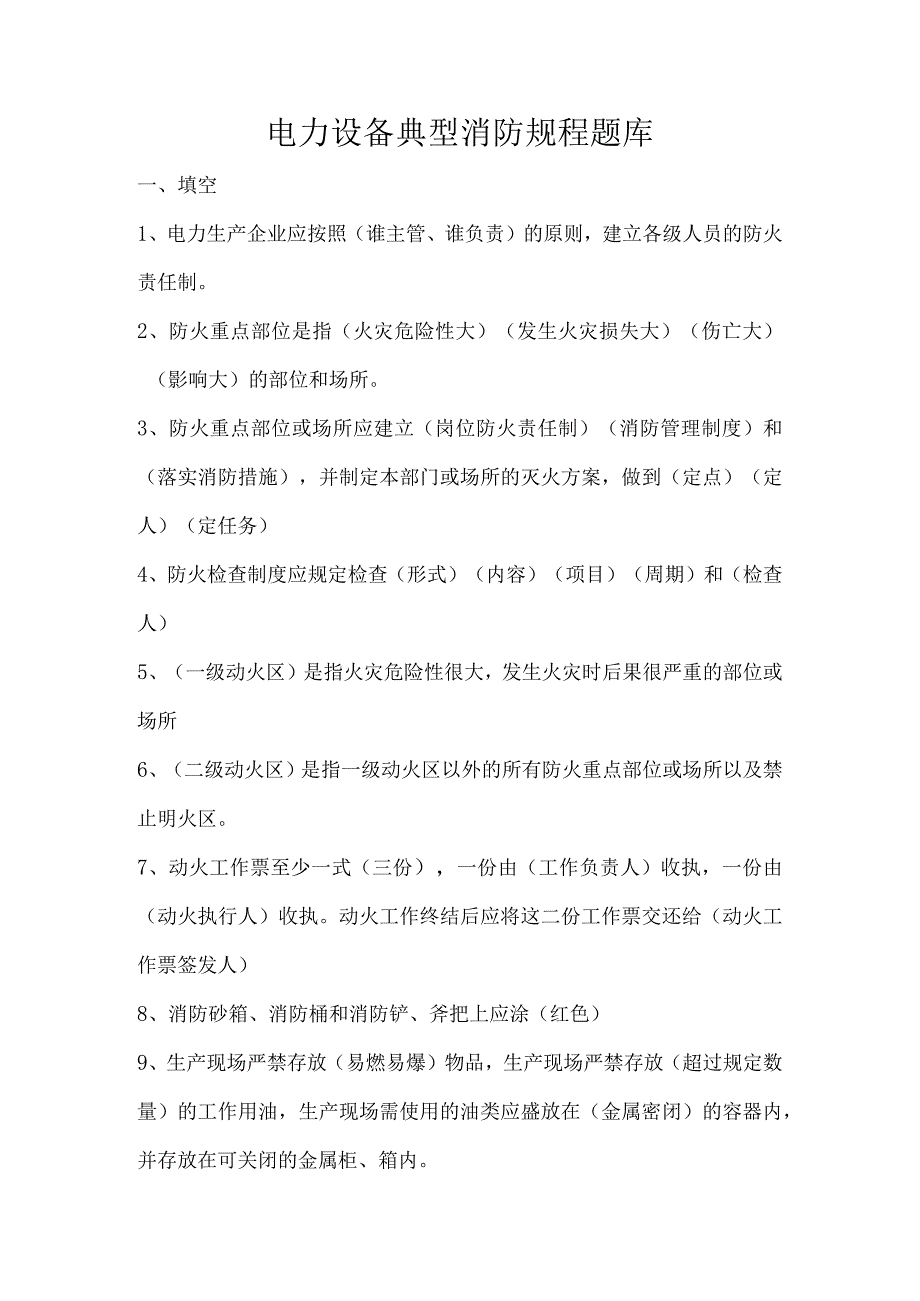 电力设备典型消防规程题库

一、填空

1、电力生产企业应按照（谁主管、谁负责）的原则，建立各级人员的防火责任制。

2、防火重点部位是指（火灾危险性大）（发生火灾损失大）（伤亡大）（影响大）的部位和场所。

3、防火重点部位或场所应建立（岗位防火责任制）（消防管理制度）和（落实消防措施），并制定本部门或场所的灭火方案，做到（定点）（定人）（定任务）

4、防火检查制度应规定检查（形式）（内容）（项目）（周期）和（检查人）

5、（一级动火区）是指火灾危险性很大，发生火灾时后果很严重的部位或场所

6、（二级动火区）是指一级动火区以外的所有防火重点部位或场所以及禁止明火区。

7、动火工作票至少一式（三份），一份由（工作负责人）收执，一份由（动火执行人）收执。动火工作终结后应将这二份工作票交还给（动火工作票签发人）

8、消防砂箱、消防桶和消防铲、斧把上应涂（红色）

9、生产现场严禁存放（易燃易爆）物品，生产现场严禁存放（超过规定数量）的工作用油，生产现场需使用的油类应盛放在（金属密闭）的容器内，并存放在可关闭的金属柜、箱内。